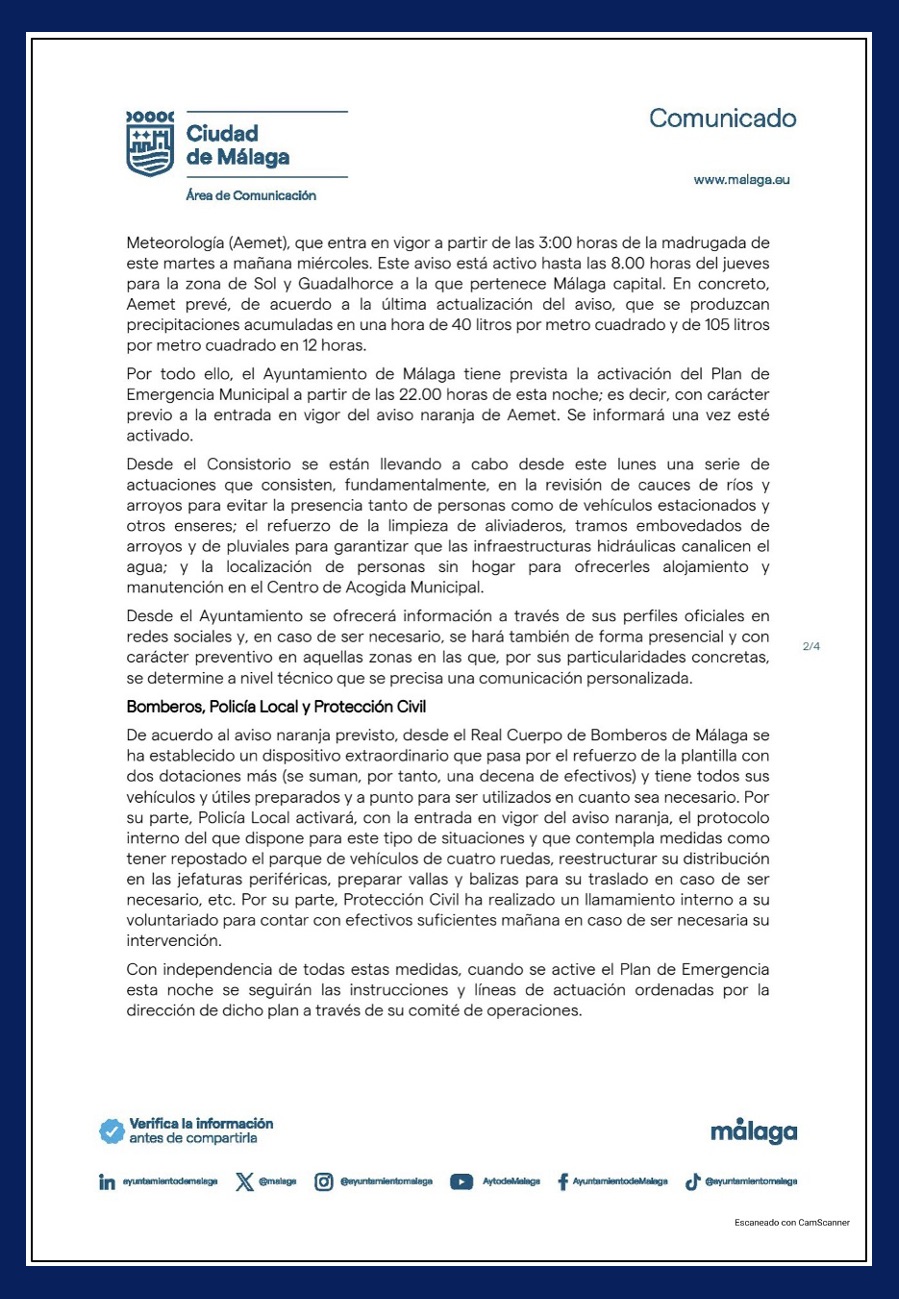 Ciudad de Málaga

Área de Comunicación

Comunicado

www.malaga.eu

Meteorología (Aemet), que entra en vigor a partir de las 3:00 horas de la madrugada de este martes a mañana miércoles. Este aviso está activo hasta las 8.00 horas del jueves para la zona de Sol y Guadalhorce a la que pertenece Málaga capital. En concreto, Aemet prevé, de acuerdo a la última actualización del aviso, que se produzcan precipitaciones acumuladas en una hora de 40 litros por metro cuadrado y de 105 litros por metro cuadrado en 12 horas.

Por todo ello, el Ayuntamiento de Málaga tiene prevista la activación del Plan de Emergencia Municipal a partir de las 22.00 horas de esta noche; es decir, con carácter previo a la entrada en vigor del aviso naranja de Aemet. Se informará una vez esté activado.

Desde el Consistorio se están llevando a cabo desde este lunes una serie de actuaciones que consisten, fundamentalmente, en la revisión de cauces de ríos y arroyos para evitar la presencia tanto de personas como de vehículos estacionados y otros enseres; el refuerzo de la limpieza de aliviaderos, tramos embovedados de arroyos y de pluviales para garantizar que las infraestructuras hidráulicas canalicen el agua; y la localización de personas sin hogar para ofrecerles alojamiento y manutención en el Centro de Acogida Municipal.

Desde el Ayuntamiento se ofrecerá información a través de sus perfiles oficiales en redes sociales y, en caso de ser necesario, se hará también de forma presencial y con carácter preventivo en aquellas zonas en las que, por sus particularidades concretas, se determine a nivel técnico que se precisa una comunicación personalizada.

2/4

Bomberos, Policía Local y Protección Civil

De acuerdo al aviso naranja previsto, desde el Real Cuerpo de Bomberos de Málaga se ha establecido un dispositivo extraordinario que pasa por el refuerzo de la plantilla con dos dotaciones más (se suman, por tanto, una decena de efectivos) y tiene todos sus vehículos y útiles preparados y a punto para ser utilizados en cuanto sea necesario. Por su parte, Policía Local activará, con la entrada en vigor del aviso naranja, el protocolo interno del que dispone para este tipo de situaciones y que contempla medidas como tener repostado el parque de vehículos de cuatro ruedas, reestructurar su distribución en las jefaturas periféricas, preparar vallas y balizas para su traslado en caso de ser necesario, etc. Por su parte, Protección Civil ha realizado un llamamiento interno a su voluntariado para contar con efectivos suficientes mañana en caso de ser necesaria su intervención.

Con independencia de todas estas medidas, cuando se active el Plan de Emergencia esta noche se seguirán las instrucciones y líneas de actuación ordenadas por la dirección de dicho plan a través de su comité de operaciones.

Verifica la información antes de compartirla

málaga

ayuntamientodemalaga @malaga @ayuntamientomalaga AytodeMalaga AyuntamientodeMalaga @ayuntamientomalaga

Escaneado con CamScanner